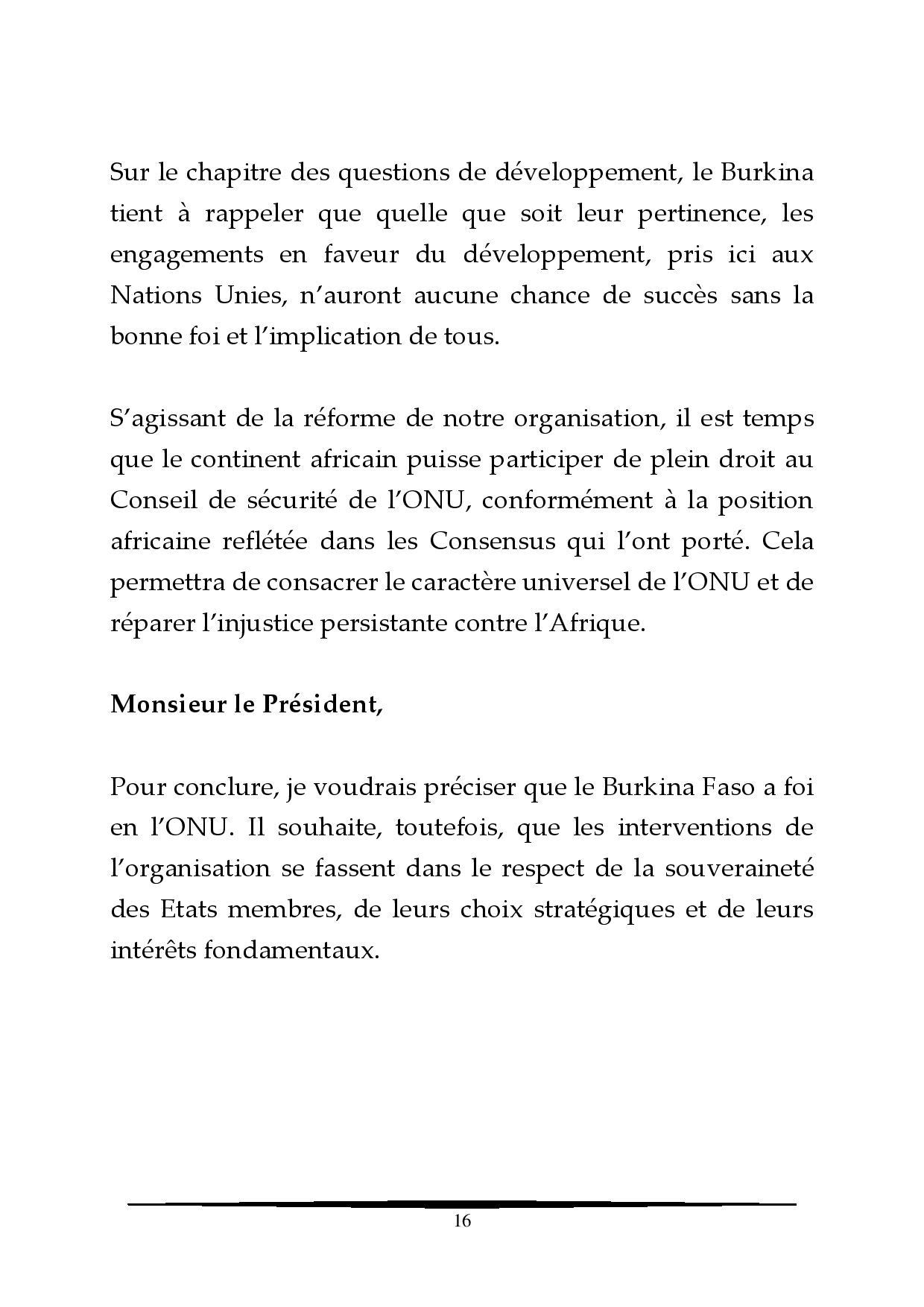 Sur le chapitre des questions de développement, le Burkina tient à rappeler que quelle que soit leur pertinence, les engagements en faveur du développement, pris ici aux Nations Unies, n'auront aucune chance de succès sans la bonne foi et l'implication de tous.

S'agissant de la réforme de notre organisation, il est temps que le continent africain puisse participer de plein droit au Conseil de sécurité de l'ONU, conformément à la position africaine reflétée dans les Consensus qui l'ont porté. Cela permettra de consacrer le caractère universel de l'ONU et de réparer l'injustice persistante contre l'Afrique.

Monsieur le Président,

Pour conclure, je voudrais préciser que le Burkina Faso a foi en l'ONU. Il souhaite, toutefois, que les interventions de l'organisation se fassent dans le respect de la souveraineté des Etats membres, de leurs choix stratégiques et de leurs intérêts fondamentaux.

16